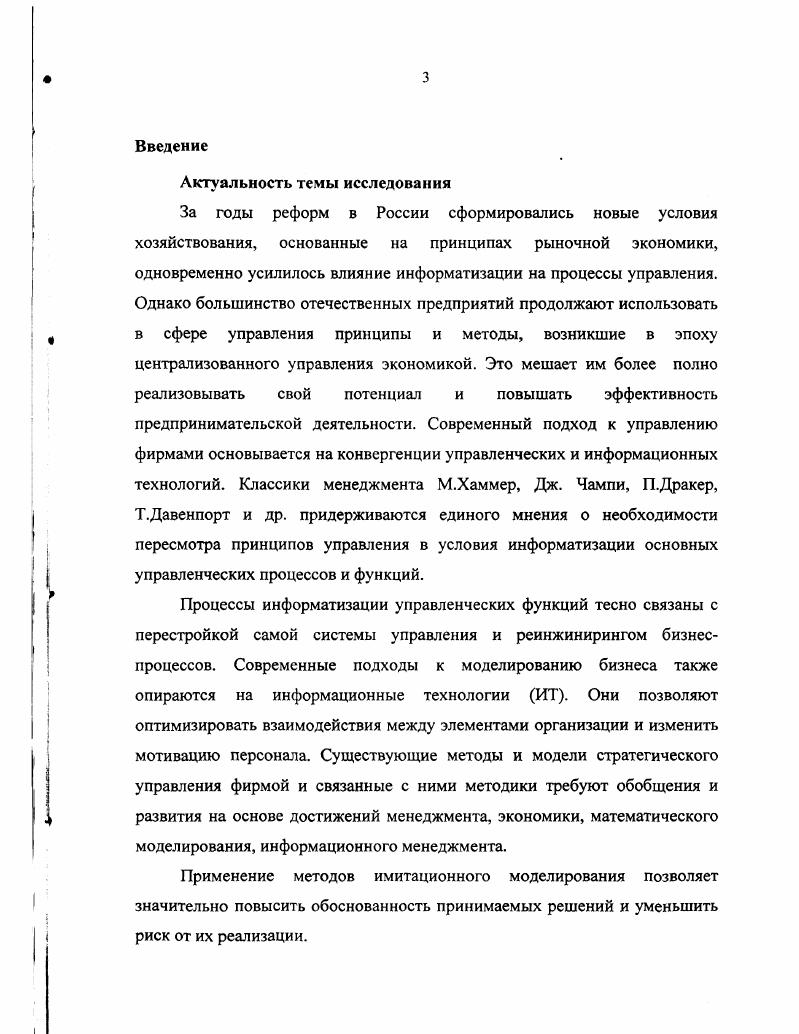 3

Введение

Актуальность темы исследования

За годы реформ в России сформировались новые условия хозяйствования, основанные на принципах рыночной экономики, одновременно усилилось влияние информатизации на процессы управления. Однако большинство отечественных предприятий продолжают использовать в сфере управления принципы и методы, возникшие в эпоху централизованного управления экономикой. Это мешает им более полно реализовывать свой потенциал и повышать эффективность предпринимательской деятельности. Современный подход к управлению фирмами основывается на конвергенции управленческих и информационных технологий. Классики менеджмента М.Хаммер, Дж. Чампи, П.Дракер, Т.Давенпорт и др. придерживаются единого мнения о необходимости пересмотра принципов управления в условия информатизации основных управленческих процессов и функций.

Процессы информатизации управленческих функций тесно связаны с перестройкой самой системы управления и реинжинирингом бизнес-процессов. Современные подходы к моделированию бизнеса также опираются на информационные технологии (ИТ). Они позволяют оптимизировать взаимодействия между элементами организации и изменить мотивацию персонала. Существующие методы и модели стратегического управления фирмой и связанные с ними методики требуют обобщения и развития на основе достижений менеджмента, экономики, математического моделирования, информационного менеджмента.

Применение методов имитационного моделирования позволяет значительно повысить обоснованность принимаемых решений и уменьшить риск от их реализации.